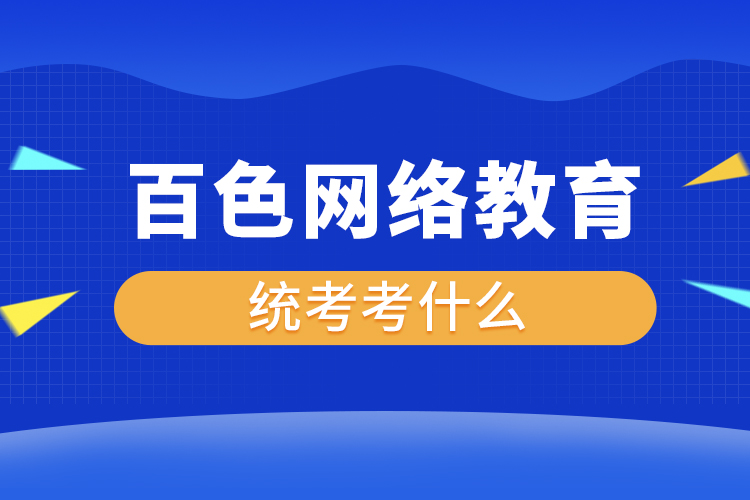 百色网络教育

统考考什么